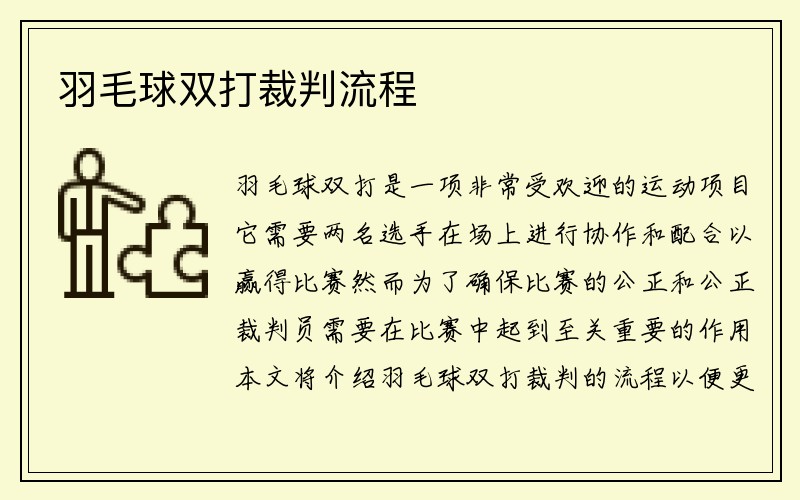 羽毛球双打裁判流程

羽毛球双打是一项非常受欢迎的运动项目它需要两名选手在场上进行协作和配合以赢得比赛然而为了确保比赛的公正和公正裁判员需要在比赛中起到至关重要的作用本文将介绍羽毛球双打裁判的流程以便更